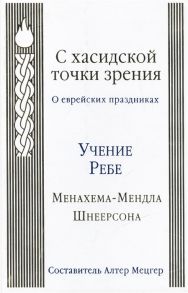 С хасидской точки зрения

О еврейских праздниках

Учение Ребе

Менахема-Мендла Шнеерсона

Составитель Алтер Мецгер